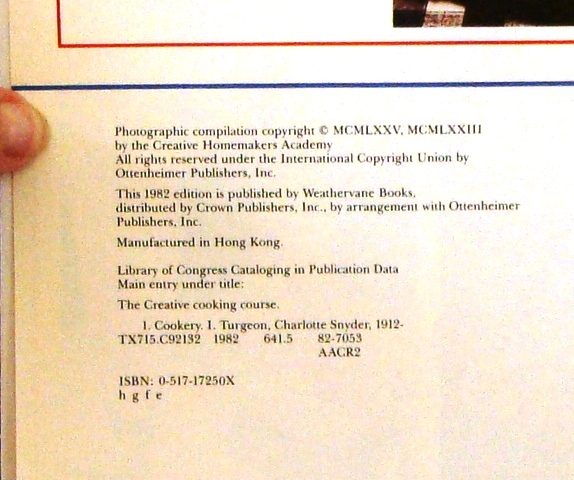 Photographic compilation copyright © MCMLXXV, MCMLXXIII by the Creative Homemakers Academy All rights reserved under the International Copyright Union by Ottenheimer Publishers, Inc.

This 1982 edition is published by Weathervane Books, distributed by Crown Publishers, Inc., by arrangement with Ottenheimer Publishers, Inc.

Manufactured in Hong Kong.

Library of Congress Cataloging in Publication Data
Main entry under title:

The Creative cooking course.

1. Cookery. I. Turgeon, Charlotte Snyder, 1912-
TX715.C92132 1982 641.5 82-7053
AACR2

ISBN: 0-517-17250X
h g f e